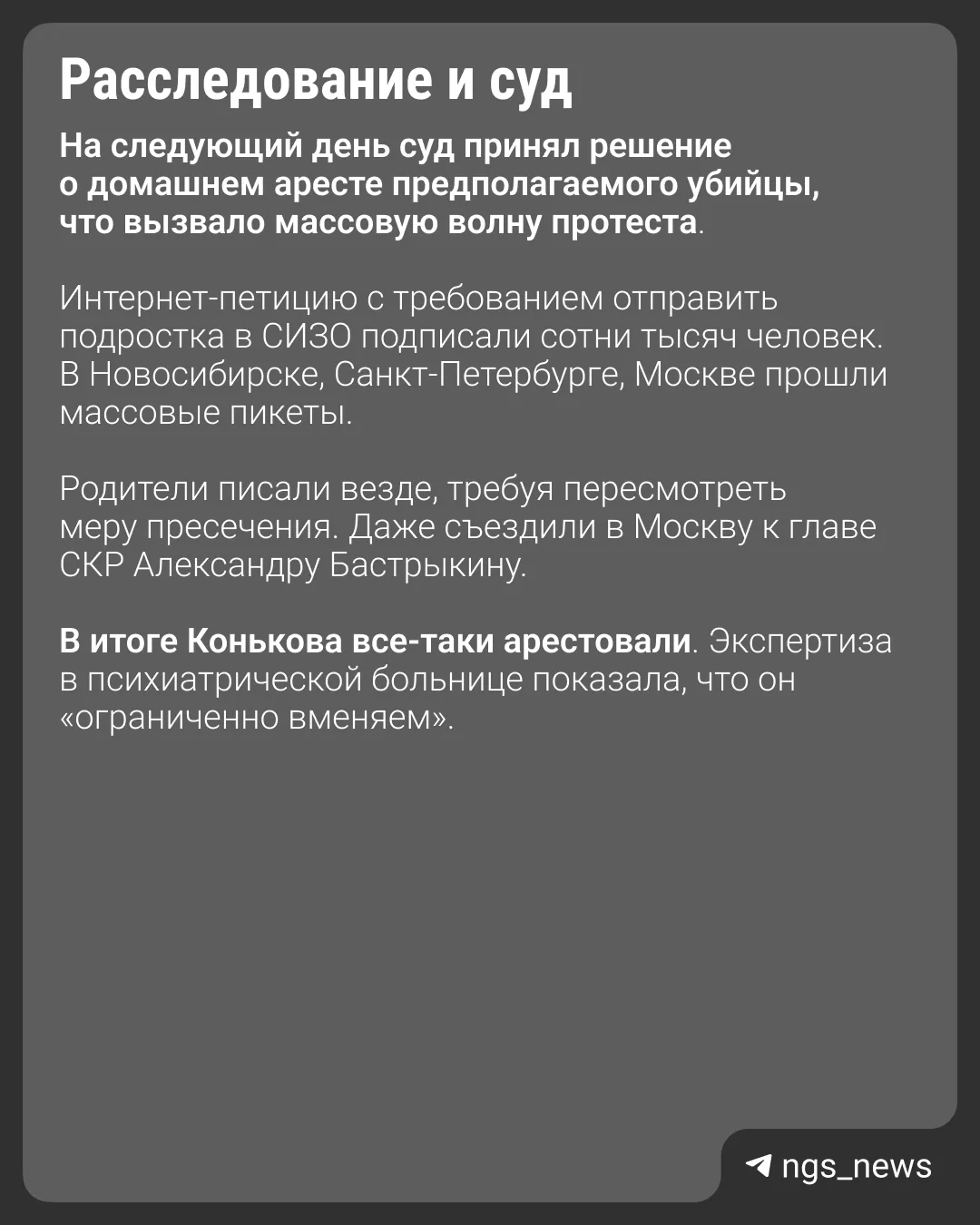 Расследование и суд

На следующий день суд принял решение о домашнем аресте предполагаемого убийцы, что вызвало массовую волну протеста.

Интернет-петицию с требованием отправить подростка в СИЗО подписали сотни тысяч человек. В Новосибирске, Санкт-Петербурге, Москве прошли массовые пикеты.

Родители писали везде, требуя пересмотреть меру пресечения. Даже съездили в Москву к главе СКР Александру Бастрыкину.

В итоге Конькова все-таки арестовали. Экспертиза в психиатрической больнице показала, что он «ограниченно вменяем».

ngs_news